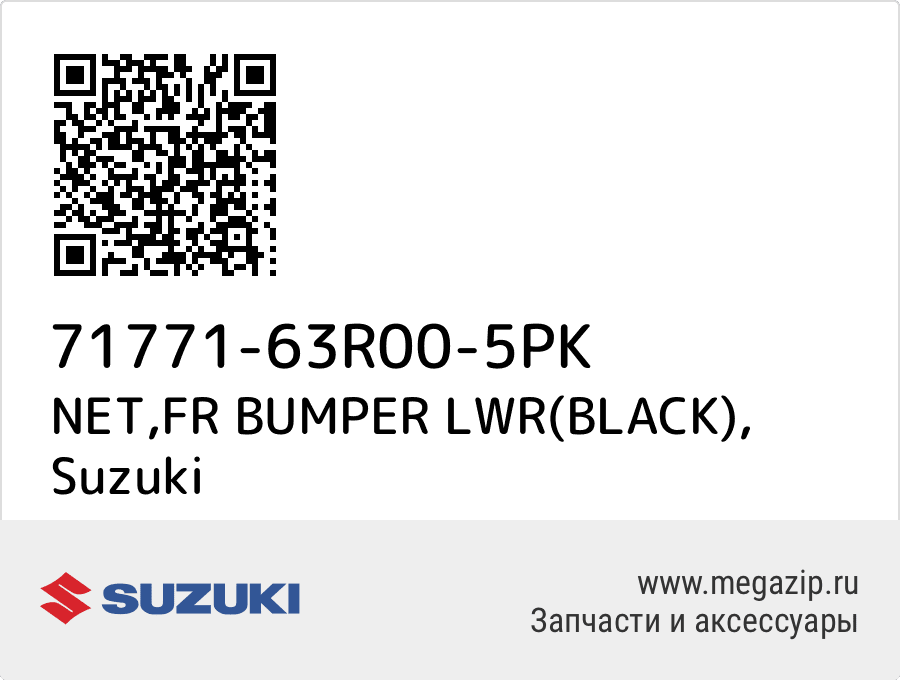 71771-63R00-5PK
NET,FR BUMPER LWR(BLACK), Suzuki

SUZUKI

www.megazip.ru
Запчасти и аксессуары